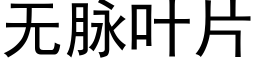 无脉叶片